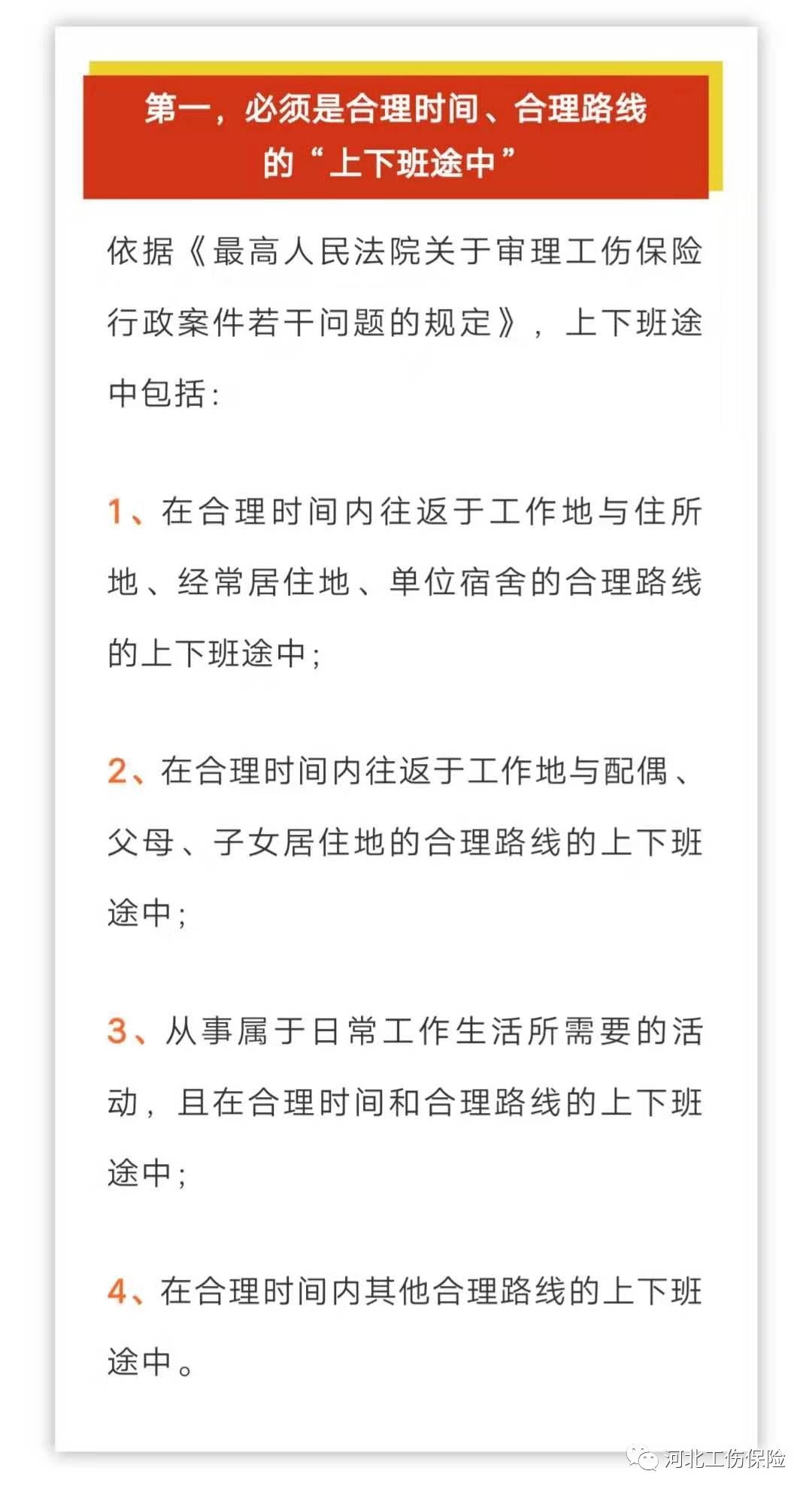 第一，必须是合理时间、合理路线的“上下班途中”

依据《最高人民法院关于审理工伤保险行政案件若干问题的规定》，上下班途中包括：

1、在合理时间内往返于工作地与住所地、经常居住地、单位宿舍的合理路线的上下班途中；

2、在合理时间内往返于工作地与配偶、父母、子女居住地的合理路线的上下班途中；

3、从事属于日常工作生活所需要的活动，且在合理时间和合理路线的上下班途中；

4、在合理时间内其他合理路线的上下班途中。

河北工伤保险